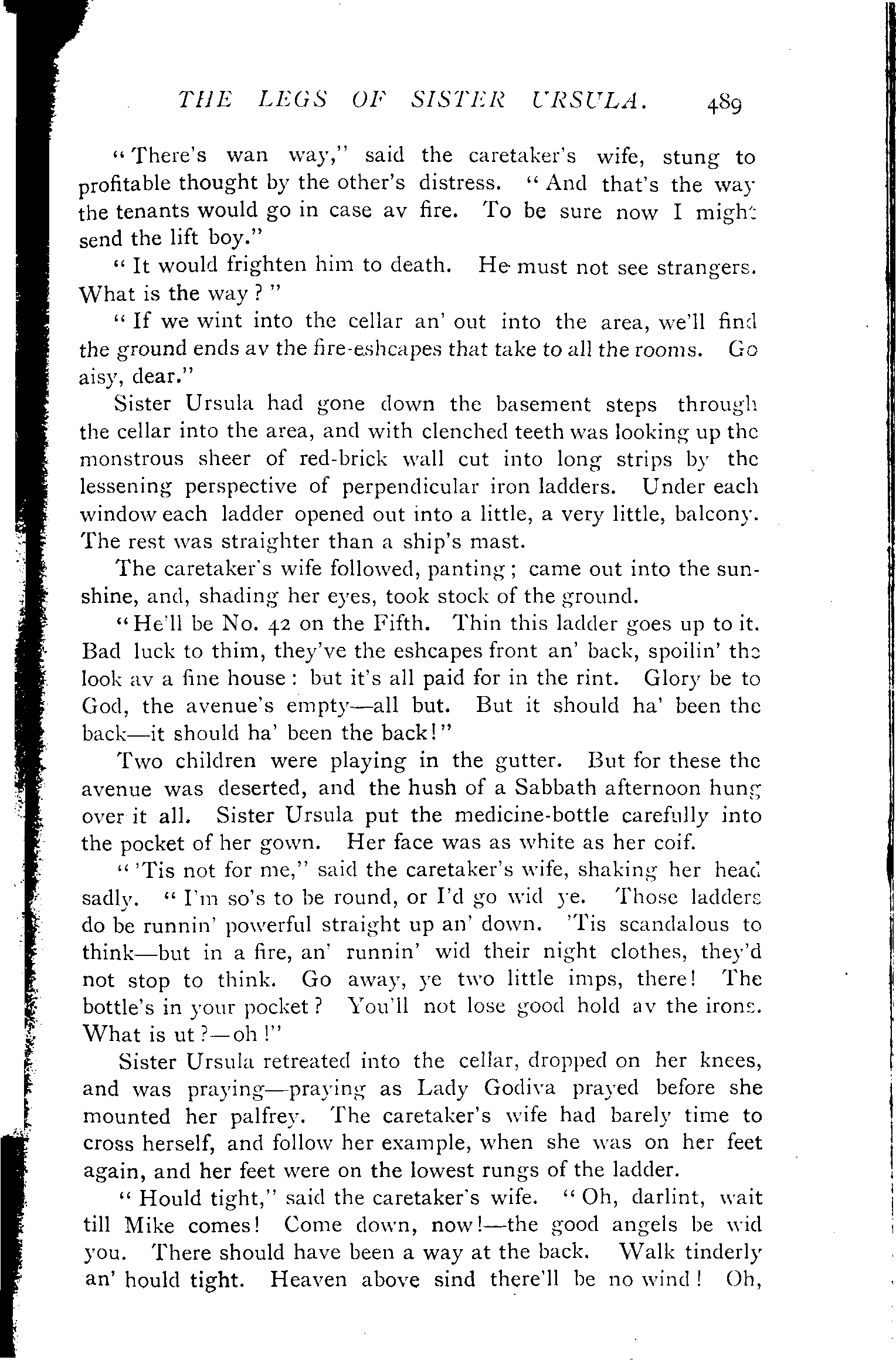 THE LEGS OF SISTER URSULA. 489

"There's wan way," said the caretaker's wife, stung to profitable thought by the other's distress. "And that's the way the tenants would go in case av fire. To be sure now I might send the lift boy."

"It would frighten him to death. He must not see strangers. What is the way?"

"If we wint into the cellar an' out into the area, we'll find the ground ends av the fire-eshcapes that take to all the rooms. Go aisy, dear."

Sister Ursula had gone down the basement steps through the cellar into the area, and with clenched teeth was looking up the monstrous sheer of red-brick wall cut into long strips by the lessening perspective of perpendicular iron ladders. Under each window each ladder opened out into a little, a very little, balcony. The rest was straighter than a ship's mast.

The caretaker's wife followed, panting; came out into the sunshine, and, shading her eyes, took stock of the ground.

"He'll be No. 42 on the Fifth. Thin this ladder goes up to it. Bad luck to thim, they've the eshcapes front an' back, spoilin' the look av a fine house: but it's all paid for in the rint. Glory be to God, the avenue's empty—all but. But it should ha' been the back—it should ha' been the back!"

Two children were playing in the gutter. But for these the avenue was deserted, and the hush of a Sabbath afternoon hung over it all. Sister Ursula put the medicine-bottle carefully into the pocket of her gown. Her face was as white as her coif.

"'Tis not for me," said the caretaker's wife, shaking her head sadly. "I'm so's to be round, or I'd go wid ye. Those ladders do be runnin' powerful straight up an' down. 'Tis scandalous to think—but in a fire, an' runnin' wid their night clothes, they'd not stop to think. Go away, ye two little imps, there! The bottle's in your pocket? You'll not lose good hold av the irons. What is ut?—oh!"

Sister Ursula retreated into the cellar, dropped on her knees, and was praying—praying as Lady Godiva prayed before she mounted her palfrey. The caretaker's wife had barely time to cross herself, and follow her example, when she was on her feet again, and her feet were on the lowest rungs of the ladder.

"Hould tight," said the caretaker's wife. "Oh, darlint, wait till Mike comes! Come down, now!—the good angels be wid you. There should have been a way at the back. Walk tinderly an' hould tight. Heaven above sind there'll be no wind! Oh,